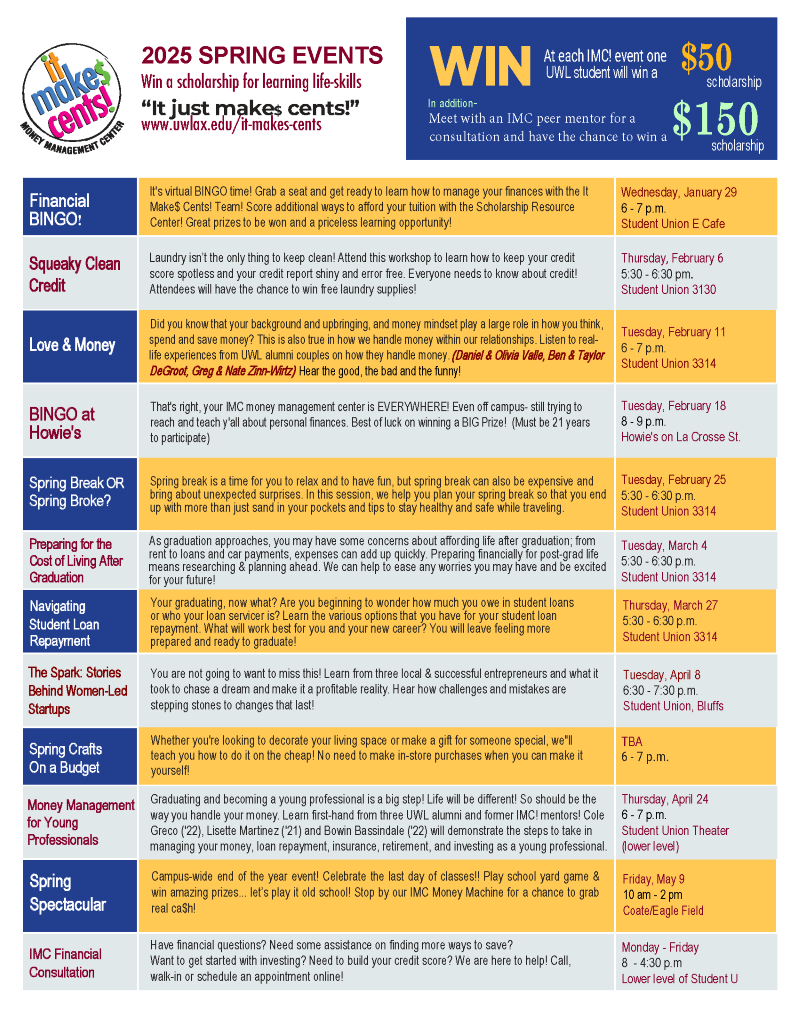 it make$ cents! MONEY MANAGEMENT CENTER

2025 SPRING EVENTS
Win a scholarship for learning life-skills
"It just makes cents!"
www.uwlax.edu/it-makes-cents

WIN At each IMC! event one UWL student will win a $50 scholarship
In addition- Meet with an IMC peer mentor for a consultation and have the chance to win a $150 scholarship

| | | |
|---|---|---|
| Financial BINGO! | It's virtual BINGO time! Grab a seat and get ready to learn how to manage your finances with the It Make$ Cents! Team! Score additional ways to afford your tuition with the Scholarship Resource Center! Great prizes to be won and a priceless learning opportunity! | Wednesday, January 29 6 - 7 p.m. Student Union E Cafe |
| Squeaky Clean Credit | Laundry isn't the only thing to keep clean! Attend this workshop to learn how to keep your credit score spotless and your credit report shiny and error free. Everyone needs to know about credit! Attendees will have the chance to win free laundry supplies! | Thursday, February 6 5:30 - 6:30 pm. Student Union 3130 |
| Love & Money | Did you know that your background and upbringing, and money mindset play a large role in how you think, spend and save money? This is also true in how we handle money within our relationships. Listen to real-life experiences from UWL alumni couples on how they handle money. (Daniel & Olivia Valle, Ben & Taylor DeGroot, Greg & Nate Zinn-Wirtz) Hear the good, the bad and the funny! | Tuesday, February 11 6 - 7 p.m. Student Union 3314 |
| BINGO at Howie's | That's right, your IMC money management center is EVERYWHERE! Even off campus- still trying to reach and teach y'all about personal finances. Best of luck on winning a BIG Prize! (Must be 21 years to participate) | Tuesday, February 18 8 - 9 p.m. Howie's on La Crosse St. |
| Spring Break OR Spring Broke? | Spring break is a time for you to relax and to have fun, but spring break can also be expensive and bring about unexpected surprises. In this session, we help you plan your spring break so that you end up with more than just sand in your pockets and tips to stay healthy and safe while traveling. | Tuesday, February 25 5:30 - 6:30 p.m. Student Union 3314 |
| Preparing for the Cost of Living After Graduation | As graduation approaches, you may have some concerns about affording life after graduation; from rent to loans and car payments, expenses can add up quickly. Preparing financially for post-grad life means researching & planning ahead. We can help to ease any worries you may have and be excited for your future! | Tuesday, March 4 5:30 - 6:30 p.m. Student Union 3314 |
| Navigating Student Loan Repayment | Your graduating, now what? Are you beginning to wonder how much you owe in student loans or who your loan servicer is? Learn the various options that you have for your student loan repayment. What will work best for you and your new career? You will leave feeling more prepared and ready to graduate! | Thursday, March 27 5:30 - 6:30 p.m. Student Union 3314 |
| The Spark: Stories Behind Women-Led Startups | You are not going to want to miss this! Learn from three local & successful entrepreneurs and what it took to chase a dream and make it a profitable reality. Hear how challenges and mistakes are stepping stones to changes that last! | Tuesday, April 8 6:30 - 7:30 p.m. Student Union, Bluffs |
| Spring Crafts On a Budget | Whether you're looking to decorate your living space or make a gift for someone special, we"ll teach you how to do it on the cheap! No need to make in-store purchases when you can make it yourself! | TBA 6 - 7 p.m. |
| Money Management for Young Professionals | Graduating and becoming a young professional is a big step! Life will be different! So should be the way you handle your money. Learn first-hand from three UWL alumni and former IMC! mentors! Cole Greco ('22), Lisette Martinez ('21) and Bowin Bassindale ('22) will demonstrate the steps to take in managing your money, loan repayment, insurance, retirement, and investing as a young professional. | Thursday, April 24 6 - 7 p.m. Student Union Theater (lower level) |
| Spring Spectacular | Campus-wide end of the year event! Celebrate the last day of classes!! Play school yard game & win amazing prizes... let's play it old school! Stop by our IMC Money Machine for a chance to grab real ca$h! | Friday, May 9 10 am - 2 pm Coate/Eagle Field |
| IMC Financial Consultation | Have financial questions? Need some assistance on finding more ways to save? Want to get started with investing? Need to build your credit score? We are here to help! Call, walk-in or schedule an appointment online! | Monday - Friday 8 - 4:30 p.m Lower level of Student U |